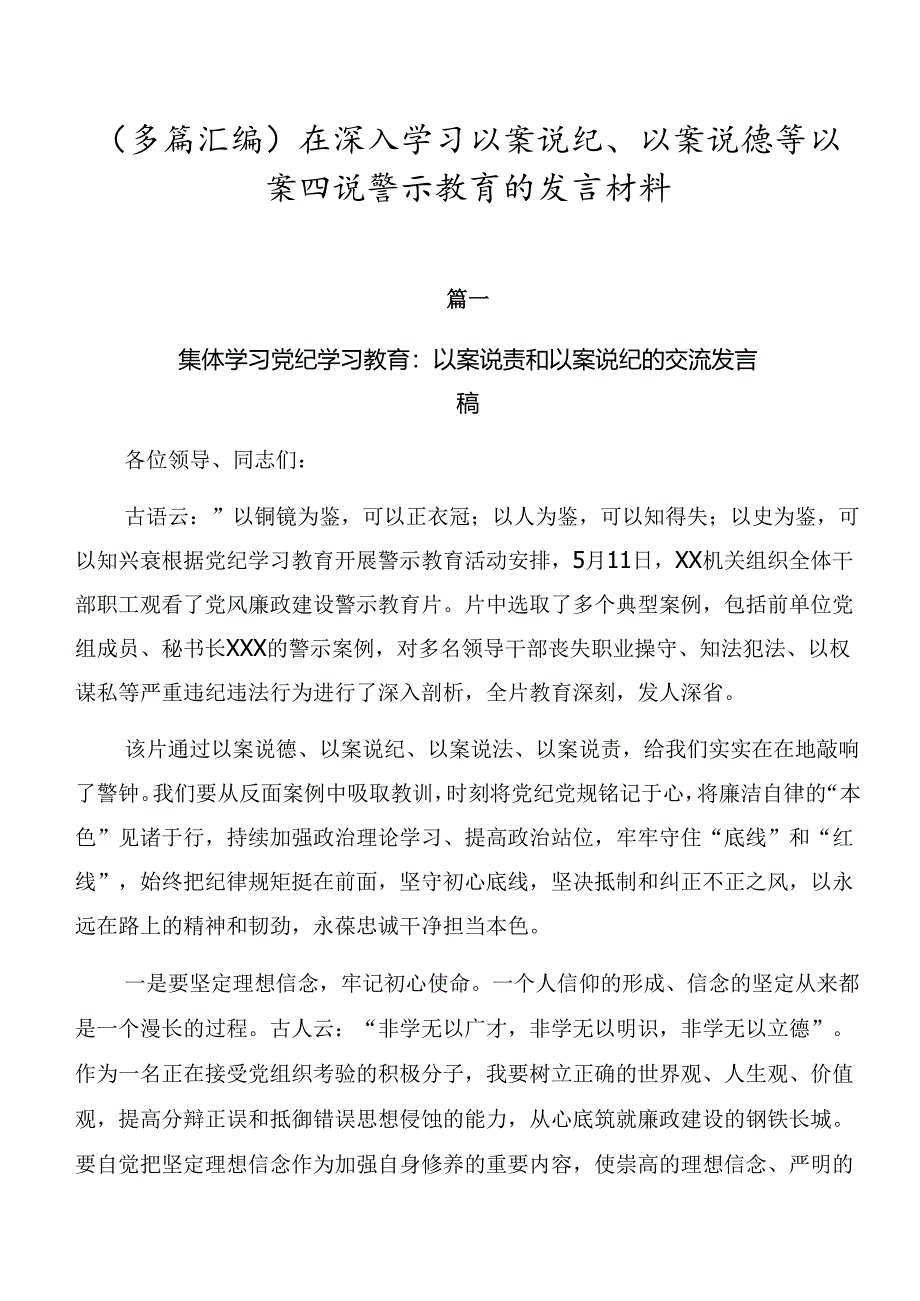 （多篇汇编）在深入学习以案说纪、以案说德等以案四说警示教育的发言材料

篇一

集体学习党纪学习教育：以案说责和以案说纪的交流发言稿

各位领导、同志们：

古语云：”以铜镜为鉴，可以正衣冠；以人为鉴，可以知得失；以史为鉴，可以知兴衰根据党纪学习教育开展警示教育活动安排，5月11日，XX机关组织全体干部职工观看了党风廉政建设警示教育片。片中选取了多个典型案例，包括前单位党组成员、秘书长XXX的警示案例，对多名领导干部丧失职业操守、知法犯法、以权谋私等严重违纪违法行为进行了深入剖析，全片教育深刻，发人深省。

该片通过以案说德、以案说纪、以案说法、以案说责，给我们实实在在地敲响了警钟。我们要从反面案例中吸取教训，时刻将党纪党规铭记于心，将廉洁自律的“本色”见诸于行，持续加强政治理论学习、提高政治站位，牢牢守住“底线”和“红线”，始终把纪律规矩挺在前面，坚守初心底线，坚决抵制和纠正不正之风，以永远在路上的精神和韧劲，永葆忠诚干净担当本色。

一是要坚定理想信念，牢记初心使命。一个人信仰的形成、信念的坚定从来都是一个漫长的过程。古人云：“非学无以广才，非学无以明识，非学无以立德”。作为一名正在接受党组织考验的积极分子，我要树立正确的世界观、人生观、价值观，提高分辩正误和抵御错误思想侵蚀的能力，从心底筑就廉政建设的钢铁长城。要自觉把坚定理想信念作为加强自身修养的重要内容，使崇高的理想信念、严明的